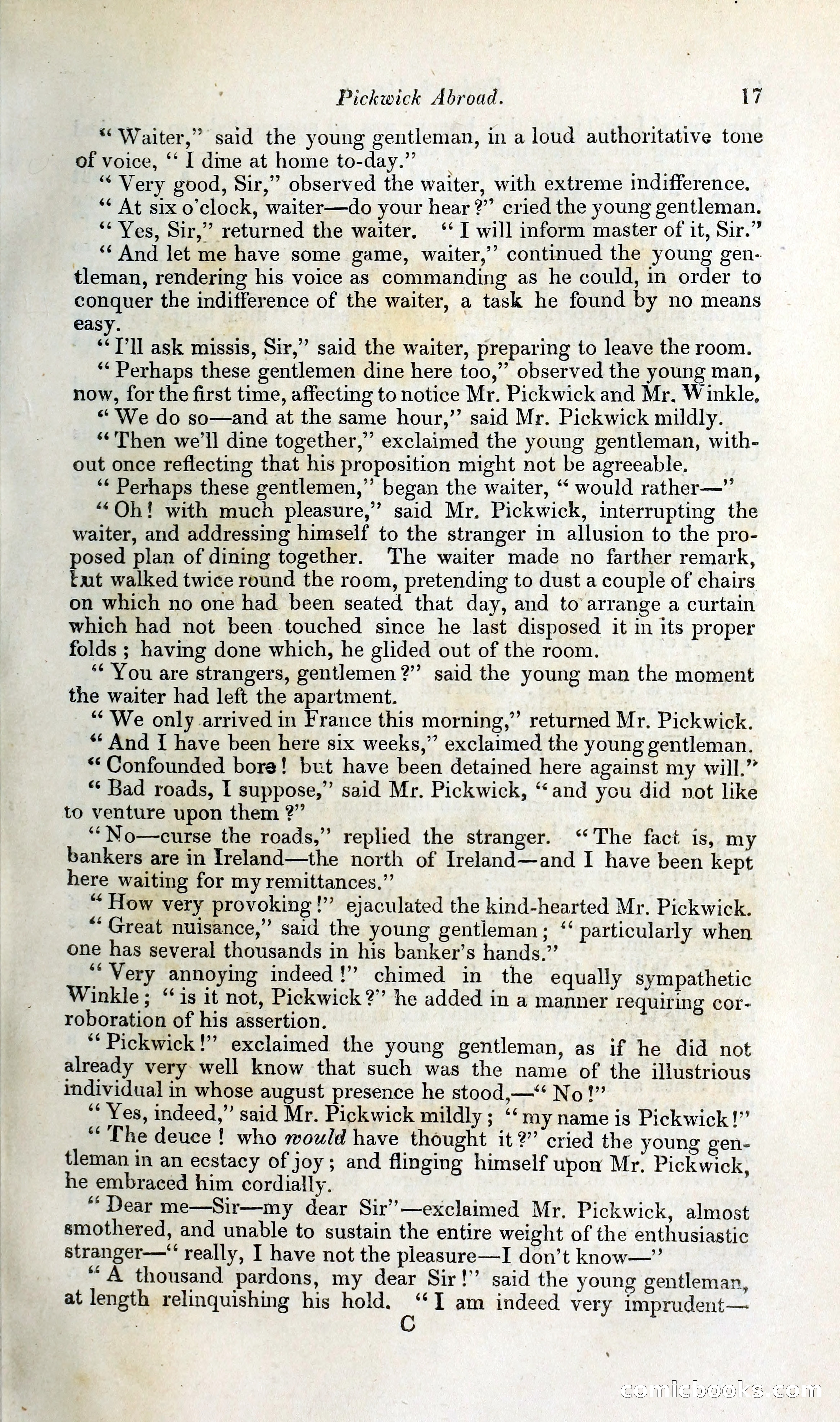 Pickwick Abroad. 17

"Waiter," said the young gentleman, in a loud authoritative tone of voice, "I dine at home to-day."

"Very good, Sir," observed the waiter, with extreme indifference.

"At six o'clock, waiter—do your hear?" cried the young gentleman.

"Yes, Sir," returned the waiter. "I will inform master of it, Sir."

"And let me have some game, waiter," continued the young gentleman, rendering his voice as commanding as he could, in order to conquer the indifference of the waiter, a task he found by no means easy.

"I'll ask missis, Sir," said the waiter, preparing to leave the room.

"Perhaps these gentlemen dine here too," observed the young man, now, for the first time, affecting to notice Mr. Pickwick and Mr. Winkle.

"We do so—and at the same hour," said Mr. Pickwick mildly.

"Then we'll dine together," exclaimed the young gentleman, without once reflecting that his proposition might not be agreeable.

"Perhaps these gentlemen," began the waiter, "would rather—"

"Oh! with much pleasure," said Mr. Pickwick, interrupting the waiter, and addressing himself to the stranger in allusion to the proposed plan of dining together. The waiter made no farther remark, but walked twice round the room, pretending to dust a couple of chairs on which no one had been seated that day, and to arrange a curtain which had not been touched since he last disposed it in its proper folds; having done which, he glided out of the room.

"You are strangers, gentlemen?" said the young man the moment the waiter had left the apartment.

"We only arrived in France this morning," returned Mr. Pickwick.

"And I have been here six weeks," exclaimed the young gentleman. "Confounded bore! but have been detained here against my will."

"Bad roads, I suppose," said Mr. Pickwick, "and you did not like to venture upon them?"

"No—curse the roads," replied the stranger. "The fact is, my bankers are in Ireland—the north of Ireland—and I have been kept here waiting for my remittances."

"How very provoking!" ejaculated the kind-hearted Mr. Pickwick.

"Great nuisance," said the young gentleman; "particularly when one has several thousands in his banker's hands."

"Very annoying indeed!" chimed in the equally sympathetic Winkle; "is it not, Pickwick?" he added in a manner requiring corroboration of his assertion.

"Pickwick!" exclaimed the young gentleman, as if he did not already very well know that such was the name of the illustrious individual in whose august presence he stood,—"No!"

"Yes, indeed," said Mr. Pickwick mildly; "my name is Pickwick!"

"The deuce! who would have thought it?" cried the young gentleman in an ecstacy of joy; and flinging himself upon Mr. Pickwick, he embraced him cordially.

"Dear me—Sir—my dear Sir"—exclaimed Mr. Pickwick, almost smothered, and unable to sustain the entire weight of the enthusiastic stranger—"really, I have not the pleasure—I don't know—"

"A thousand pardons, my dear Sir!" said the young gentleman, at length relinquishing his hold. "I am indeed very imprudent—

C

comicbooks.com